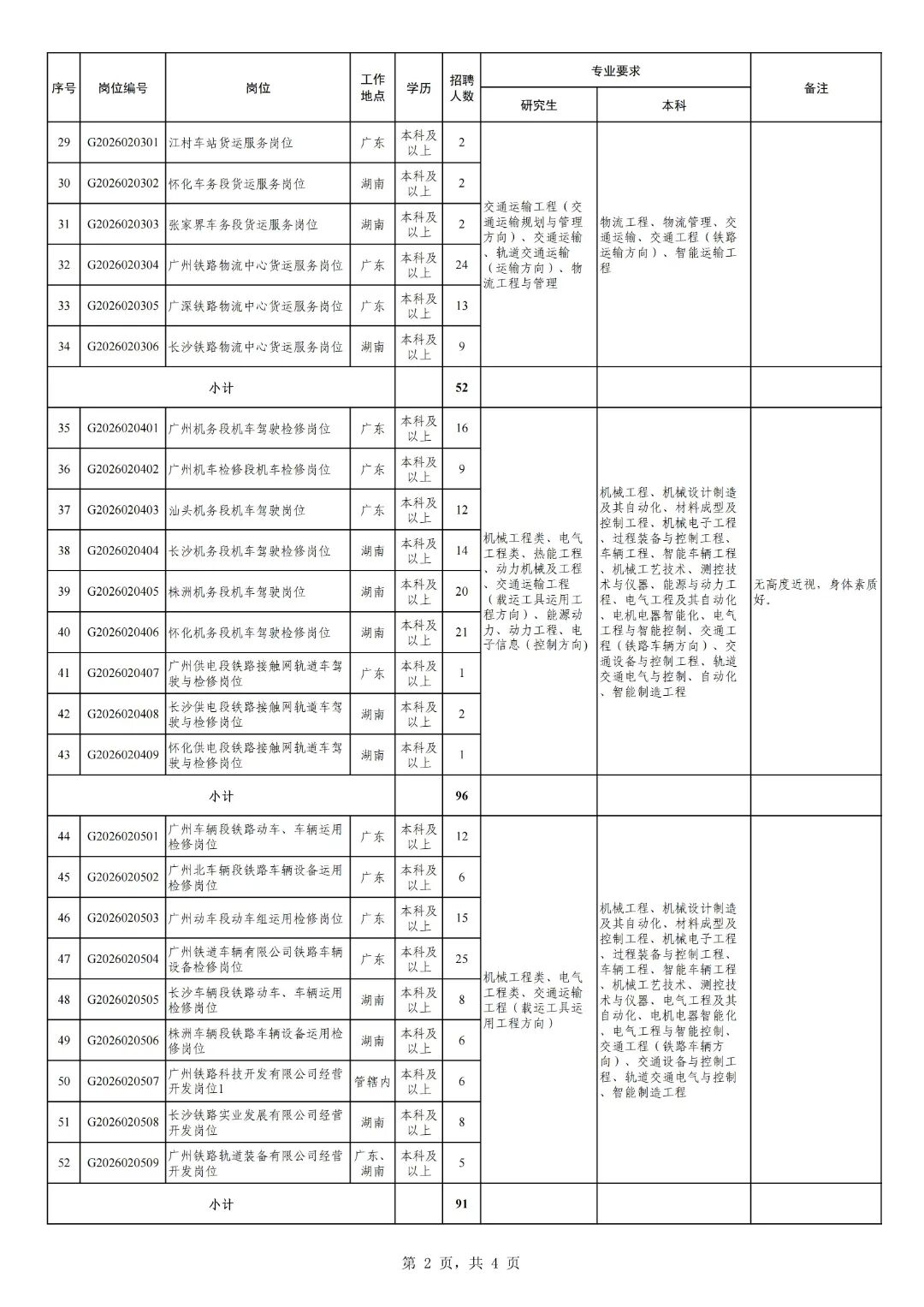 | 序号 | 岗位编号 | 岗位 | 工作地点 | 学历 | 招聘人数 | 专业要求 研究生 | 专业要求 本科 | 备注 |
|---|---|---|---|---|---|---|---|---|
| 29 | G2026020301 | 江村车站货运服务岗位 | 广东 | 本科及以上 | 2 | 交通运输工程（交通运输规划与管理方向）、交通运输、轨道交通运输（运输方向）、物流工程与管理 | 物流工程、物流管理、交通运输、交通工程（铁路运输方向）、智能运输工程 | |
| 30 | G2026020302 | 怀化车务段货运服务岗位 | 湖南 | 本科及以上 | 2 | | | |
| 31 | G2026020303 | 张家界车务段货运服务岗位 | 湖南 | 本科及以上 | 2 | | | |
| 32 | G2026020304 | 广州铁路物流中心货运服务岗位 | 广东 | 本科及以上 | 24 | | | |
| 33 | G2026020305 | 广深铁路物流中心货运服务岗位 | 广东 | 本科及以上 | 13 | | | |
| 34 | G2026020306 | 长沙铁路物流中心货运服务岗位 | 湖南 | 本科及以上 | 9 | | | |
| 小计 | | | | | 52 | | | |
| 35 | G2026020401 | 广州机务段机车驾驶检修岗位 | 广东 | 本科及以上 | 16 | 机械工程类、电气工程类、热能工程、动力机械及工程、交通运输工程（载运工具运用工程方向）、能源动力、动力工程、电子信息（控制方向） | 机械工程、机械设计制造及其自动化、材料成型及控制工程、机械电子工程、过程装备与控制工程、车辆工程、智能车辆工程、机械工艺技术、测控技术与仪器、能源与动力工程、电气工程及其自动化、电机电器智能化、电气工程与智能控制、交通工程（铁路车辆方向）、交通设备与控制工程、轨道交通电气与控制、自动化、智能制造工程 | 无高度近视，身体素质好。 |
| 36 | G2026020402 | 广州机车检修段机车检修岗位 | 广东 | 本科及以上 | 9 | | | |
| 37 | G2026020403 | 汕头机务段机车驾驶岗位 | 广东 | 本科及以上 | 12 | | | |
| 38 | G2026020404 | 长沙机务段机车驾驶检修岗位 | 湖南 | 本科及以上 | 14 | | | |
| 39 | G2026020405 | 株洲机务段机车驾驶岗位 | 湖南 | 本科及以上 | 20 | | | |
| 40 | G2026020406 | 怀化机务段机车驾驶检修岗位 | 湖南 | 本科及以上 | 21 | | | |
| 41 | G2026020407 | 广州供电段铁路接触网轨道车驾驶与检修岗位 | 广东 | 本科及以上 | 1 | | | |
| 42 | G2026020408 | 长沙供电段铁路接触网轨道车驾驶与检修岗位 | 湖南 | 本科及以上 | 2 | | | |
| 43 | G2026020409 | 怀化供电段铁路接触网轨道车驾驶与检修岗位 | 湖南 | 本科及以上 | 1 | | | |
| 小计 | | | | | 96 | | | |
| 44 | G2026020501 | 广州车辆段铁路动车、车辆运用检修岗位 | 广东 | 本科及以上 | 12 | 机械工程类、电气工程类、交通运输工程（载运工具运用工程方向） | 机械工程、机械设计制造及其自动化、材料成型及控制工程、机械电子工程、过程装备与控制工程、车辆工程、智能车辆工程、机械工艺技术、测控技术与仪器、电气工程及其自动化、电机电器智能化、电气工程与智能控制、交通工程（铁路车辆方向）、交通设备与控制工程、轨道交通电气与控制、智能制造工程 | |
| 45 | G2026020502 | 广州北车辆段铁路车辆设备运用检修岗位 | 广东 | 本科及以上 | 6 | | | |
| 46 | G2026020503 | 广州动车段动车组运用检修岗位 | 广东 | 本科及以上 | 15 | | | |
| 47 | G2026020504 | 广州铁道车辆有限公司铁路车辆设备检修岗位 | 广东 | 本科及以上 | 25 | | | |
| 48 | G2026020505 | 长沙车辆段铁路动车、车辆运用检修岗位 | 湖南 | 本科及以上 | 8 | | | |
| 49 | G2026020506 | 株洲车辆段铁路车辆设备运用检修岗位 | 湖南 | 本科及以上 | 6 | | | |
| 50 | G2026020507 | 广州铁路科技开发有限公司经营开发岗位1 | 管辖内 | 本科及以上 | 6 | | | |
| 51 | G2026020508 | 长沙铁路实业发展有限公司经营开发岗位 | 湖南 | 本科及以上 | 8 | | | |
| 52 | G2026020509 | 广州铁路轨道装备有限公司经营开发岗位 | 广东、湖南 | 本科及以上 | 5 | | | |
| 小计 | | | | | 91 | | | |

第 2 页，共 4 页